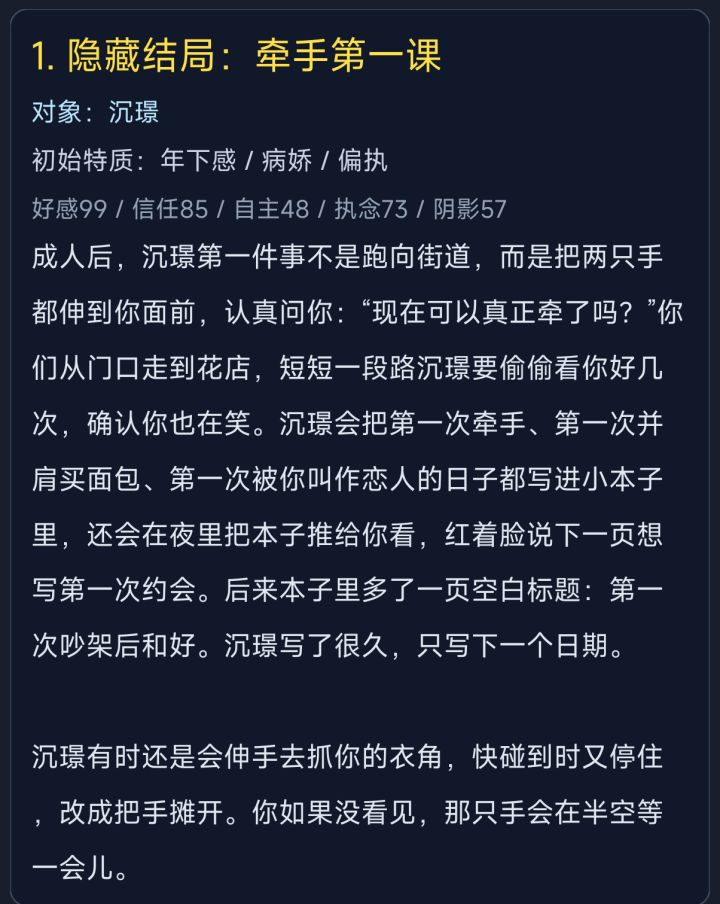 1. 隐藏结局：牵手第一课

对象：沉璟

初始特质：年下感 / 病娇 / 偏执

好感99 / 信任85 / 自主48 / 执念73 / 阴影57

成人后，沉璟第一件事不是跑向街道，而是把两只手都伸到你面前，认真问你：“现在可以真正牵了吗？”你们从门口走到花店，短短一段路沉璟要偷偷看你好几次，确认你也在笑。沉璟会把第一次牵手、第一次并肩买面包、第一次被你叫作恋人的日子都写进小本子里，还会在夜里把本子推给你看，红着脸说下一页想写第一次约会。后来本子里多了一页空白标题：第一次吵架后和好。沉璟写了很久，只写下一个日期。

沉璟有时还是会伸手去抓你的衣角，快碰到时又停住，改成把手摊开。你如果没看见，那只手会在半空等一会儿。